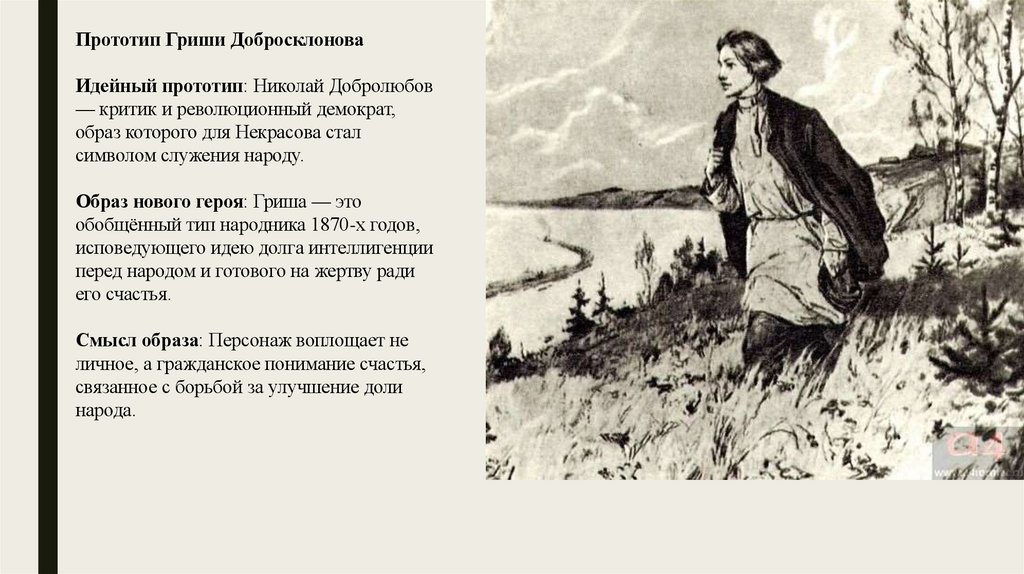 Прототип Гриши Добросклонова

Идейный прототип: Николай Добролюбов — критик и революционный демократ, образ которого для Некрасова стал символом служения народу.

Образ нового героя: Гриша — это обобщённый тип народника 1870-х годов, исповедующего идею долга интеллигенции перед народом и готового на жертву ради его счастья.

Смысл образа: Персонаж воплощает не личное, а гражданское понимание счастья, связанное с борьбой за улучшение доли народа.